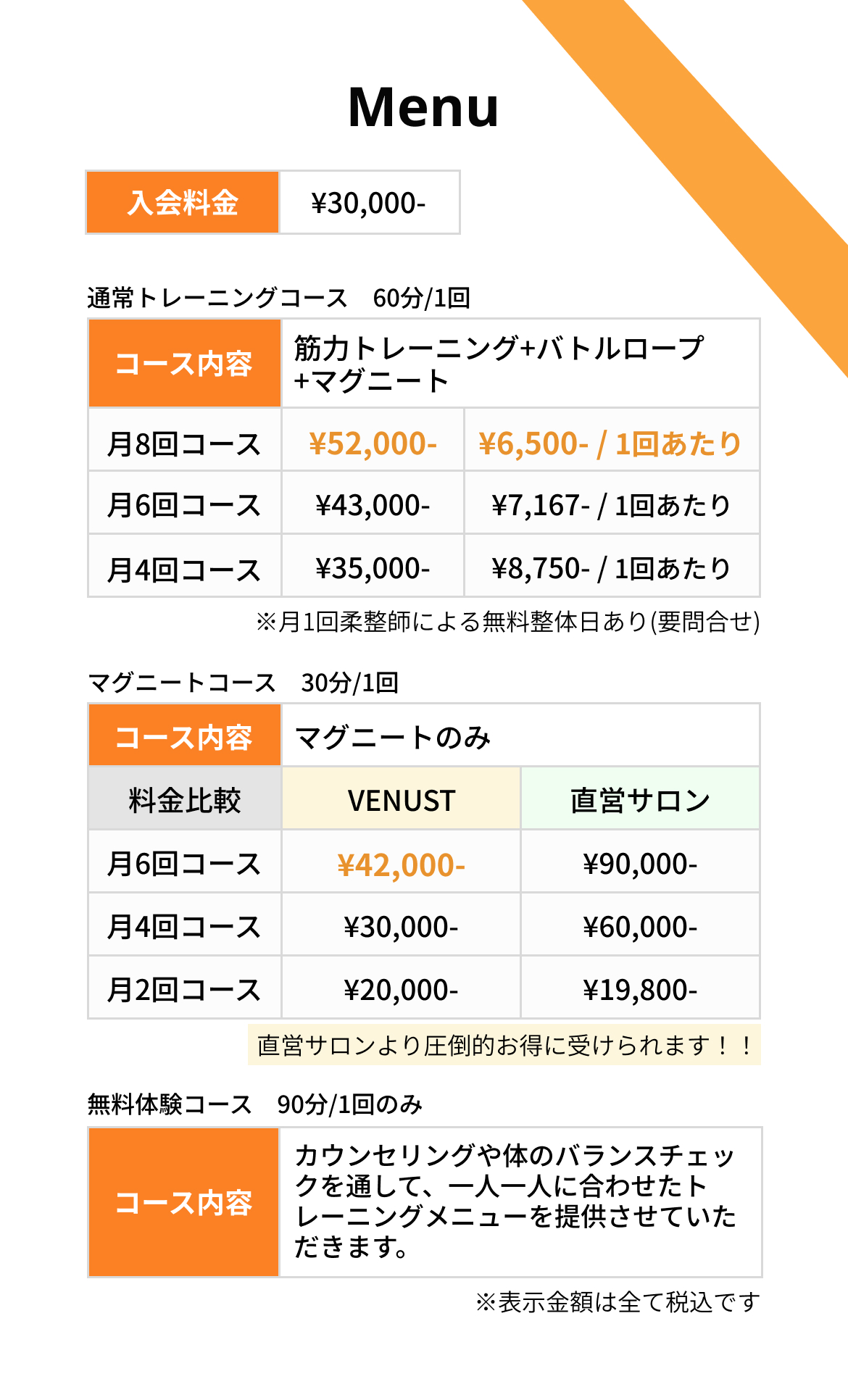 Menu

入会料金 ¥30,000-

通常トレーニングコース 60分/1回

| コース内容 | 筋力トレーニング+バトルロープ+マグニート | |
|---|---|---|
| 月8回コース | ¥52,000- | ¥6,500- / 1回あたり |
| 月6回コース | ¥43,000- | ¥7,167- / 1回あたり |
| 月4回コース | ¥35,000- | ¥8,750- / 1回あたり |

※月1回柔整師による無料整体日あり(要問合せ)

マグニートコース 30分/1回

| コース内容 | マグニートのみ | |
|---|---|---|
| 料金比較 | VENUST | 直営サロン |
| 月6回コース | ¥42,000- | ¥90,000- |
| 月4回コース | ¥30,000- | ¥60,000- |
| 月2回コース | ¥20,000- | ¥19,800- |

直営サロンより圧倒的お得に受けられます！！

無料体験コース 90分/1回のみ

コース内容
カウンセリングや体のバランスチェックを通して、一人一人に合わせたトレーニングメニューを提供させていただきます。

※表示金額は全て税込です